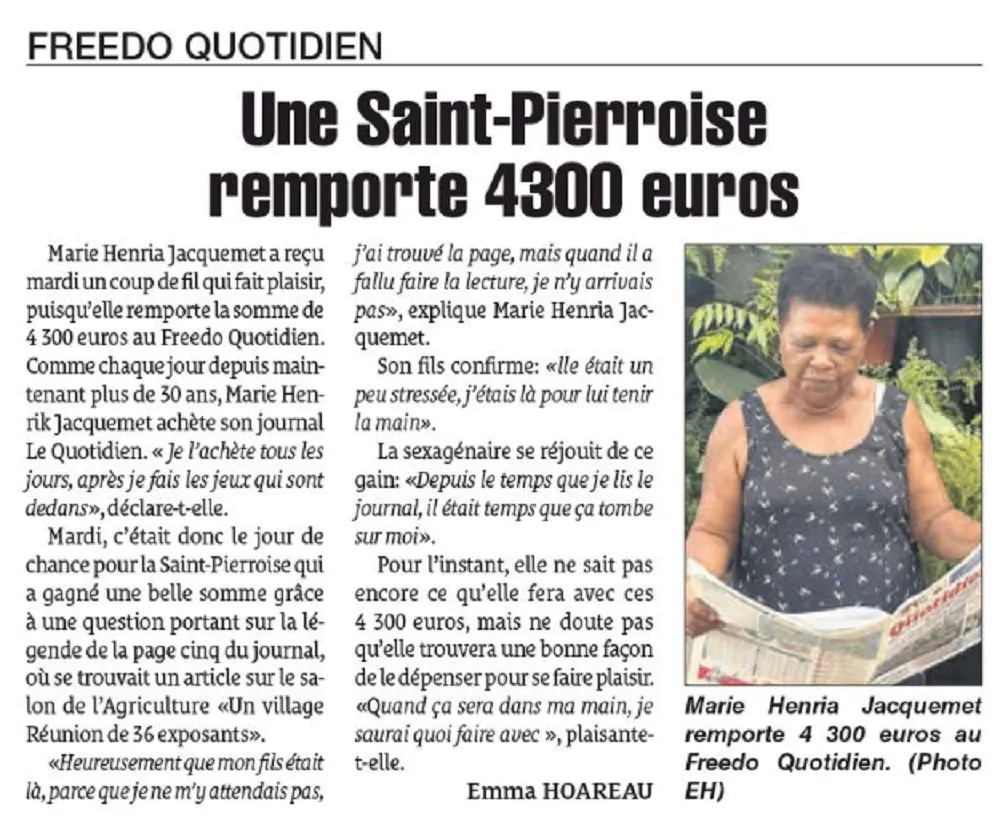 FREEDO QUOTIDIEN

Une Saint-Pierroise remporte 4300 euros

Marie Henria Jacquemet a reçu mardi un coup de fil qui fait plaisir, puisqu'elle remporte la somme de 4 300 euros au Freedo Quotidien. Comme chaque jour depuis maintenant plus de 30 ans, Marie Henrik Jacquemet achète son journal Le Quotidien. « Je l'achète tous les jours, après je fais les jeux qui sont dedans», déclare-t-elle.

Mardi, c'était donc le jour de chance pour la Saint-Pierroise qui a gagné une belle somme grâce à une question portant sur la légende de la page cinq du journal, où se trouvait un article sur le salon de l'Agriculture «Un village Réunion de 36 exposants».

«Heureusement que mon fils était là, parce que je ne m'y attendais pas, j'ai trouvé la page, mais quand il a fallu faire la lecture, je n'y arrivais pas», explique Marie Henria Jacquemet.

Son fils confirme: «Ile était un peu stressée, j'étais là pour lui tenir la main».

La sexagénaire se réjouit de ce gain: «Depuis le temps que je lis le journal, il était temps que ça tombe sur moi».

Pour l'instant, elle ne sait pas encore ce qu'elle fera avec ces 4 300 euros, mais ne doute pas qu'elle trouvera une bonne façon de le dépenser pour se faire plaisir. «Quand ça sera dans ma main, je saurai quoi faire avec », plaisante-t-elle.

Emma HOAREAU

Marie Henria Jacquemet remporte 4 300 euros au Freedo Quotidien. (Photo EH)